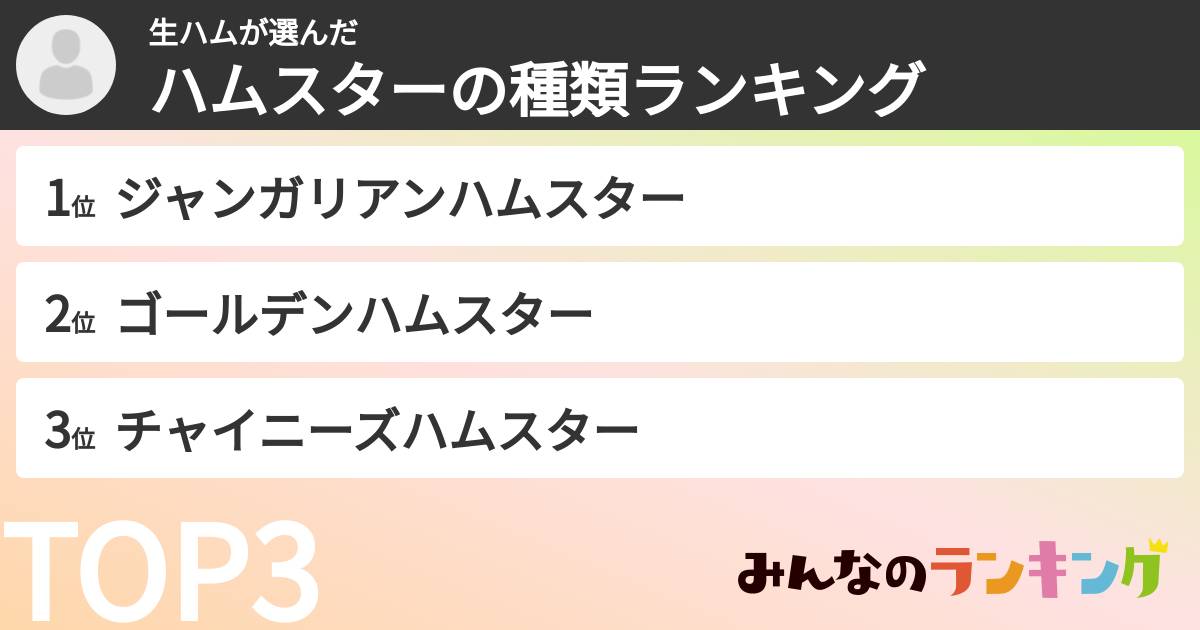 生ハムが選んだ
ハムスターの種類ランキング

1位 ジャンガリアンハムスター

2位 ゴールデンハムスター

3位 チャイニーズハムスター

TOP3

みんなのランキング